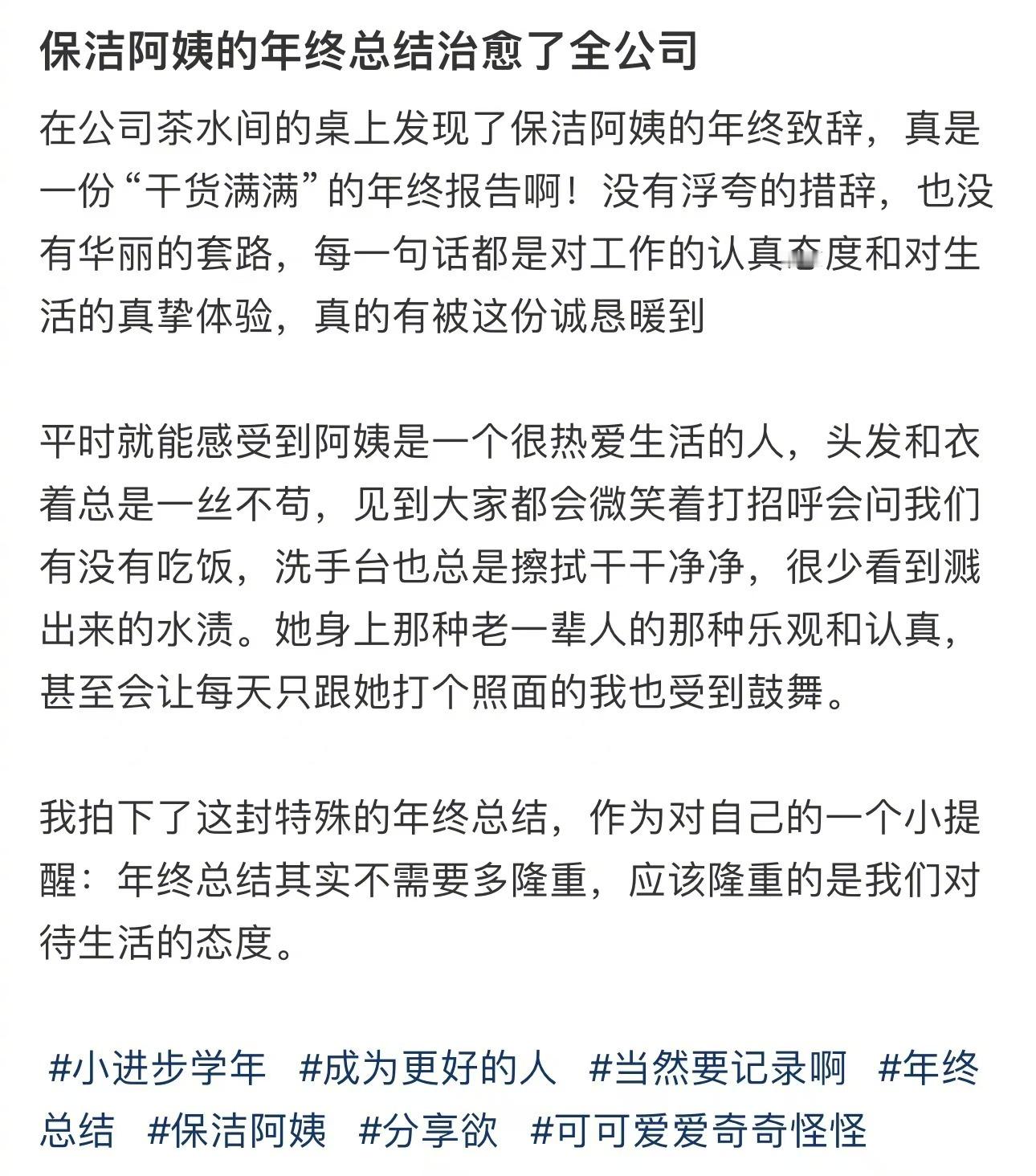 保洁阿姨的年终总结治愈了全公司

在公司茶水间的桌上发现了保洁阿姨的年终致辞，真是一份“干货满满”的年终报告啊！没有浮夸的措辞，也没有华丽的套路，每一句话都是对工作的认真态度和对生活的真挚体验，真的有被这份诚恳暖到

平时就能感受到阿姨是一个很热爱生活的人，头发和衣着总是一丝不苟，见到大家都会微笑着打招呼会问我们有没有吃饭，洗手台也总是擦拭干干净净，很少看到溅出来的水渍。她身上那种老一辈人的那种乐观和认真，甚至会让每天只跟她打个照面的我也受到鼓舞。

我拍下了这封特殊的年终总结，作为对自己的一个小提醒：年终总结其实不需要多隆重，应该隆重的是我们对待生活的态度。

#小进步学年 #成为更好的人 #当然要记录啊 #年终总结 #保洁阿姨 #分享欲 #可可爱爱奇奇怪怪